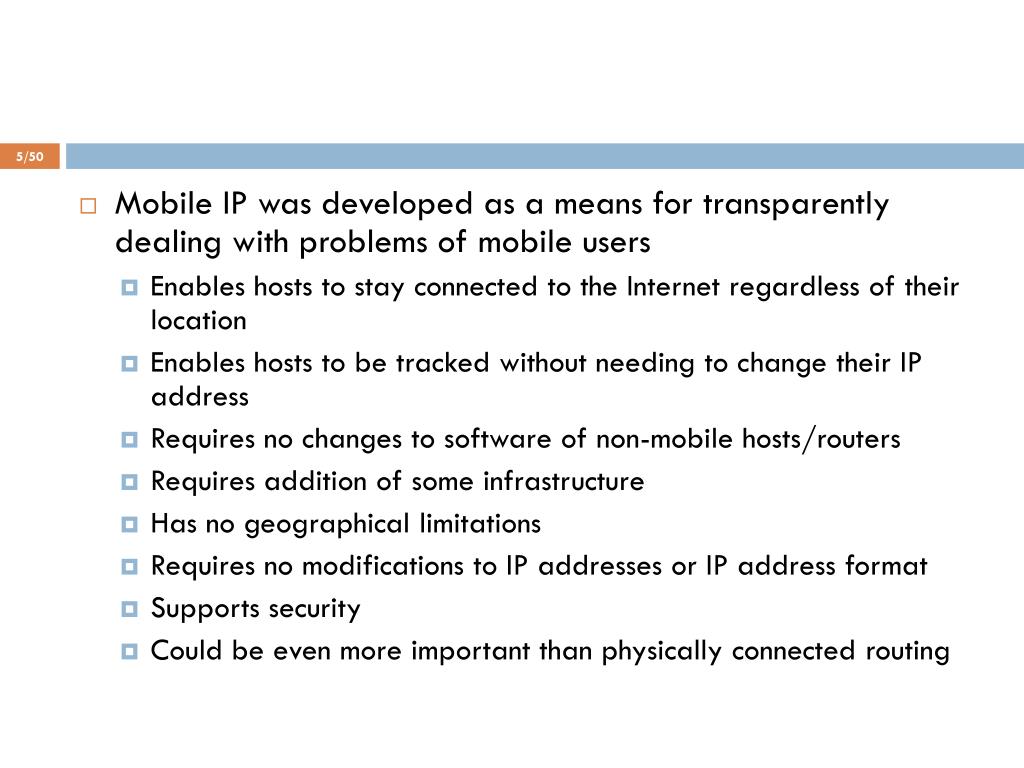 5/50

Mobile IP was developed as a means for transparently dealing with problems of mobile users

Enables hosts to stay connected to the Internet regardless of their location

Enables hosts to be tracked without needing to change their IP address

Requires no changes to software of non-mobile hosts/routers

Requires addition of some infrastructure

Has no geographical limitations

Requires no modifications to IP addresses or IP address format

Supports security

Could be even more important than physically connected routing